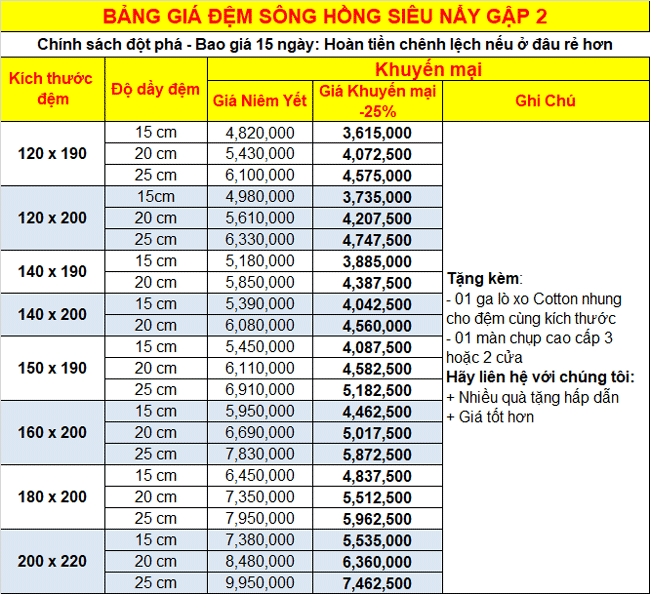 BẢNG GIÁ ĐỆM SÔNG HỒNG SIÊU NẢY GẬP 2

Chính sách đột phá - Bao giá 15 ngày: Hoàn tiền chênh lệch nếu ở đâu rẻ hơn

| Kích thước đệm | Độ dầy đệm | Khuyến mại: Giá Niêm Yết | Khuyến mại: Giá Khuyến mại -25% | Ghi Chú |
|---|---|---|---|---|
| 120 x 190 | 15 cm | 4,820,000 | 3,615,000 | Tặng kèm: - 01 ga lò xo Cotton nhung cho đệm cùng kích thước - 01 màn chụp cao cấp 3 hoặc 2 cửa Hãy liên hệ với chúng tôi: + Nhiều quà tặng hấp dẫn + Giá tốt hơn |
| | 20 cm | 5,430,000 | 4,072,500 | |
| | 25 cm | 6,100,000 | 4,575,000 | |
| 120 x 200 | 15cm | 4,980,000 | 3,735,000 | |
| | 20 cm | 5,610,000 | 4,207,500 | |
| | 25 cm | 6,330,000 | 4,747,500 | |
| 140 x 190 | 15 cm | 5,180,000 | 3,885,000 | |
| | 20 cm | 5,850,000 | 4,387,500 | |
| 140 x 200 | 15 cm | 5,390,000 | 4,042,500 | |
| | 20 cm | 6,080,000 | 4,560,000 | |
| 150 x 190 | 15 cm | 5,450,000 | 4,087,500 | |
| | 20 cm | 6,110,000 | 4,582,500 | |
| | 25 cm | 6,910,000 | 5,182,500 | |
| 160 x 200 | 15 cm | 5,950,000 | 4,462,500 | |
| | 20 cm | 6,690,000 | 5,017,500 | |
| | 25 cm | 7,830,000 | 5,872,500 | |
| 180 x 200 | 15 cm | 6,450,000 | 4,837,500 | |
| | 20 cm | 7,350,000 | 5,512,500 | |
| | 25 cm | 7,950,000 | 5,962,500 | |
| 200 x 220 | 15 cm | 7,380,000 | 5,535,000 | |
| | 20 cm | 8,480,000 | 6,360,000 | |
| | 25 cm | 9,950,000 | 7,462,500 | |